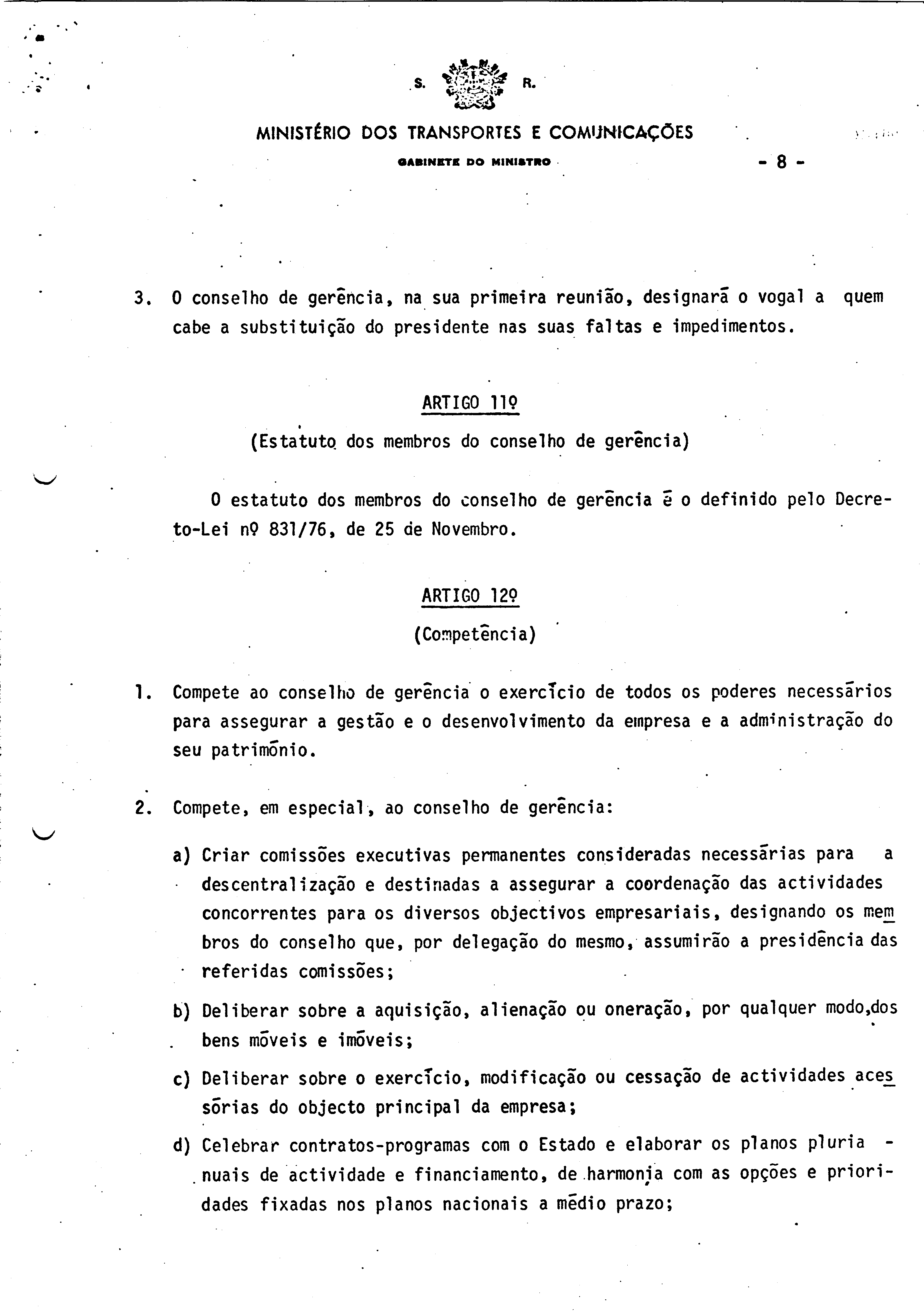 S. R.

MINISTÉRIO DOS TRANSPORTES E COMUNICAÇÕES

GABINETE DO MINISTRO

- 8 -

3. O conselho de gerência, na sua primeira reunião, designará o vogal a quem cabe a substituição do presidente nas suas faltas e impedimentos.

ARTIGO 11º

(Estatuto dos membros do conselho de gerência)

O estatuto dos membros do conselho de gerência é o definido pelo Decreto-Lei nº 831/76, de 25 de Novembro.

ARTIGO 12º

(Competência)

1. Compete ao conselho de gerência o exercício de todos os poderes necessários para assegurar a gestão e o desenvolvimento da empresa e a administração do seu património.

2. Compete, em especial, ao conselho de gerência:

a) Criar comissões executivas permanentes consideradas necessárias para a descentralização e destinadas a assegurar a coordenação das actividades concorrentes para os diversos objectivos empresariais, designando os membros do conselho que, por delegação do mesmo, assumirão a presidência das referidas comissões;

b) Deliberar sobre a aquisição, alienação ou oneração, por qualquer modo,dos bens móveis e imóveis;

c) Deliberar sobre o exercício, modificação ou cessação de actividades acessórias do objecto principal da empresa;

d) Celebrar contratos-programas com o Estado e elaborar os planos plurianuais de actividade e financiamento, de harmonia com as opções e prioridades fixadas nos planos nacionais a médio prazo;